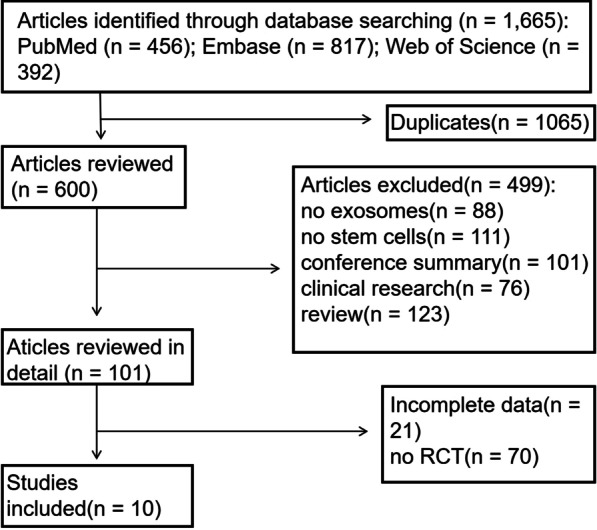 Articles identified through database searching (n = 1,665): PubMed (n = 456); Embase (n = 817); Web of Science (n = 392)

Duplicates(n = 1065)

Articles reviewed (n = 600)

Articles excluded(n = 499):
no exosomes(n = 88)
no stem cells(n = 111)
conference summary(n = 101)
clinical research(n = 76)
review(n = 123)

Aticles reviewed in detail (n = 101)

Incomplete data(n = 21)
no RCT(n = 70)

Studies included(n = 10)